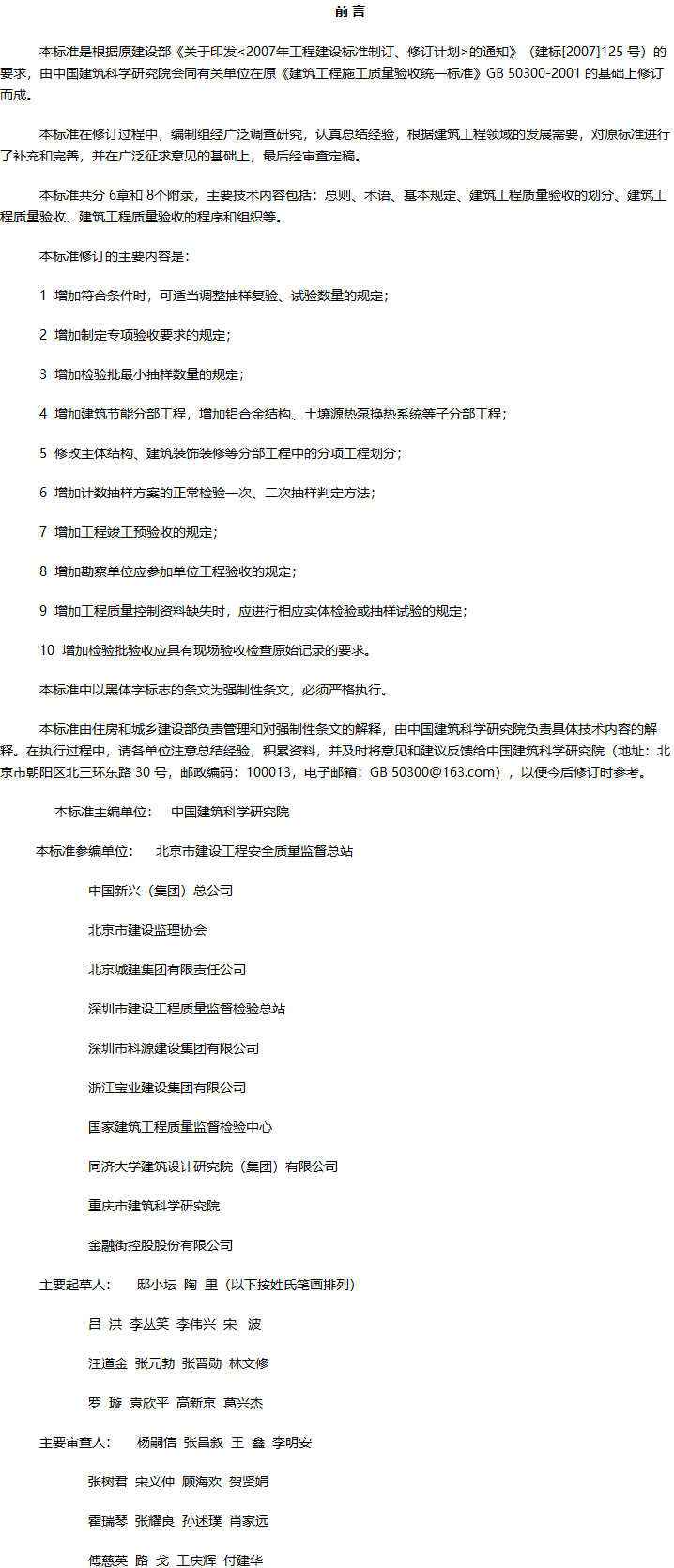 前 言

本标准是根据原建设部《关于印发<2007年工程建设标准制订、修订计划>的通知》（建标[2007]125 号）的要求，由中国建筑科学研究院会同有关单位在原《建筑工程施工质量验收统一标准》GB 50300-2001 的基础上修订而成。

本标准在修订过程中，编制组经广泛调查研究，认真总结经验，根据建筑工程领域的发展需要，对原标准进行了补充和完善，并在广泛征求意见的基础上，最后经审查定稿。

本标准共分 6章和 8个附录，主要技术内容包括：总则、术语、基本规定、建筑工程质量验收的划分、建筑工程质量验收、建筑工程质量验收的程序和组织等。

本标准修订的主要内容是：

1 增加符合条件时，可适当调整抽样复验、试验数量的规定；

2 增加制定专项验收要求的规定；

3 增加检验批最小抽样数量的规定；

4 增加建筑节能分部工程，增加铝合金结构、土壤源热泵换热系统等子分部工程；

5 修改主体结构、建筑装饰装修等分部工程中的分项工程划分；

6 增加计数抽样方案的正常检验一次、二次抽样判定方法；

7 增加工程竣工预验收的规定；

8 增加勘察单位应参加单位工程验收的规定；

9 增加工程质量控制资料缺失时，应进行相应实体检验或抽样试验的规定；

10 增加检验批验收应具有现场验收检查原始记录的要求。

本标准中以黑体字标志的条文为强制性条文，必须严格执行。

本标准由住房和城乡建设部负责管理和对强制性条文的解释，由中国建筑科学研究院负责具体技术内容的解释。在执行过程中，请各单位注意总结经验，积累资料，并及时将意见和建议反馈给中国建筑科学研究院（地址：北京市朝阳区北三环东路 30 号，邮政编码：100013，电子邮箱：GB 50300@163.com），以便今后修订时参考。

本标准主编单位： 中国建筑科学研究院

本标准参编单位： 北京市建设工程安全质量监督总站

中国新兴（集团）总公司

北京市建设监理协会

北京城建集团有限责任公司

深圳市建设工程质量监督检验总站

深圳市科源建设集团有限公司

浙江宝业建设集团有限公司

国家建筑工程质量监督检验中心

同济大学建筑设计研究院（集团）有限公司

重庆市建筑科学研究院

金融街控股股份有限公司

主要起草人： 邸小坛 陶 里（以下按姓氏笔画排列）

吕 洪 李丛笑 李伟兴 宋 波

汪道金 张元勃 张晋勋 林文修

罗 璇 袁欣平 高新京 葛兴杰

主要审查人： 杨嗣信 张昌叙 王 鑫 李明安

张树君 宋义仲 顾海欢 贺贤娟

霍瑞琴 张耀良 孙述璞 肖家远

傅慈英 路 戈 王庆辉 付建华